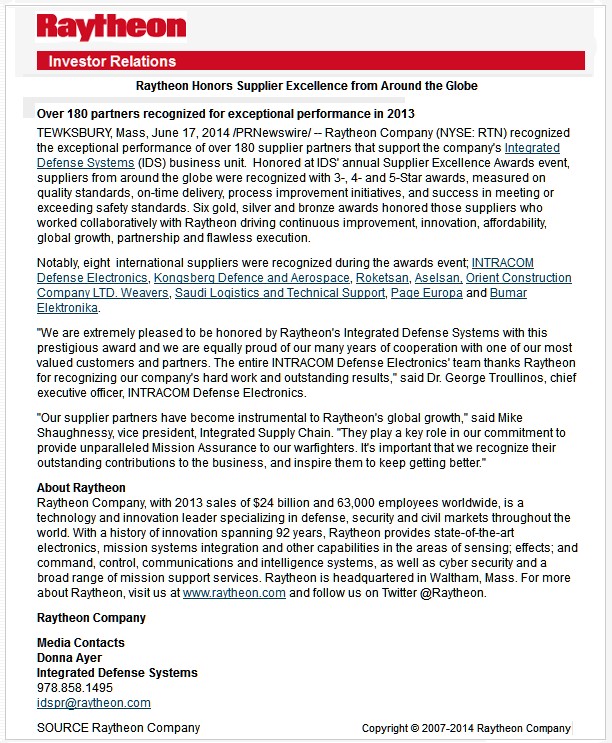 Raytheon

Investor Relations

Raytheon Honors Supplier Excellence from Around the Globe

Over 180 partners recognized for exceptional performance in 2013

TEWKSBURY, Mass, June 17, 2014 /PRNewswire/ -- Raytheon Company (NYSE: RTN) recognized the exceptional performance of over 180 supplier partners that support the company's Integrated Defense Systems (IDS) business unit. Honored at IDS' annual Supplier Excellence Awards event, suppliers from around the globe were recognized with 3-, 4- and 5-Star awards, measured on quality standards, on-time delivery, process improvement initiatives, and success in meeting or exceeding safety standards. Six gold, silver and bronze awards honored those suppliers who worked collaboratively with Raytheon driving continuous improvement, innovation, affordability, global growth, partnership and flawless execution.

Notably, eight international suppliers were recognized during the awards event; INTRACOM Defense Electronics, Kongsberg Defence and Aerospace, Roketsan, Aselsan, Orient Construction Company LTD. Weavers, Saudi Logistics and Technical Support, Page Europa and Bumar Elektronika.

"We are extremely pleased to be honored by Raytheon's Integrated Defense Systems with this prestigious award and we are equally proud of our many years of cooperation with one of our most valued customers and partners. The entire INTRACOM Defense Electronics' team thanks Raytheon for recognizing our company's hard work and outstanding results," said Dr. George Troullinos, chief executive officer, INTRACOM Defense Electronics.

"Our supplier partners have become instrumental to Raytheon's global growth," said Mike Shaughnessy, vice president, Integrated Supply Chain. "They play a key role in our commitment to provide unparalleled Mission Assurance to our warfighters. It's important that we recognize their outstanding contributions to the business, and inspire them to keep getting better."

About Raytheon
Raytheon Company, with 2013 sales of $24 billion and 63,000 employees worldwide, is a technology and innovation leader specializing in defense, security and civil markets throughout the world. With a history of innovation spanning 92 years, Raytheon provides state-of-the-art electronics, mission systems integration and other capabilities in the areas of sensing; effects; and command, control, communications and intelligence systems, as well as cyber security and a broad range of mission support services. Raytheon is headquartered in Waltham, Mass. For more about Raytheon, visit us at www.raytheon.com and follow us on Twitter @Raytheon.

Raytheon Company

Media Contacts
Donna Ayer
Integrated Defense Systems
978.858.1495
idspr@raytheon.com

SOURCE Raytheon Company

Copyright © 2007-2014 Raytheon Company